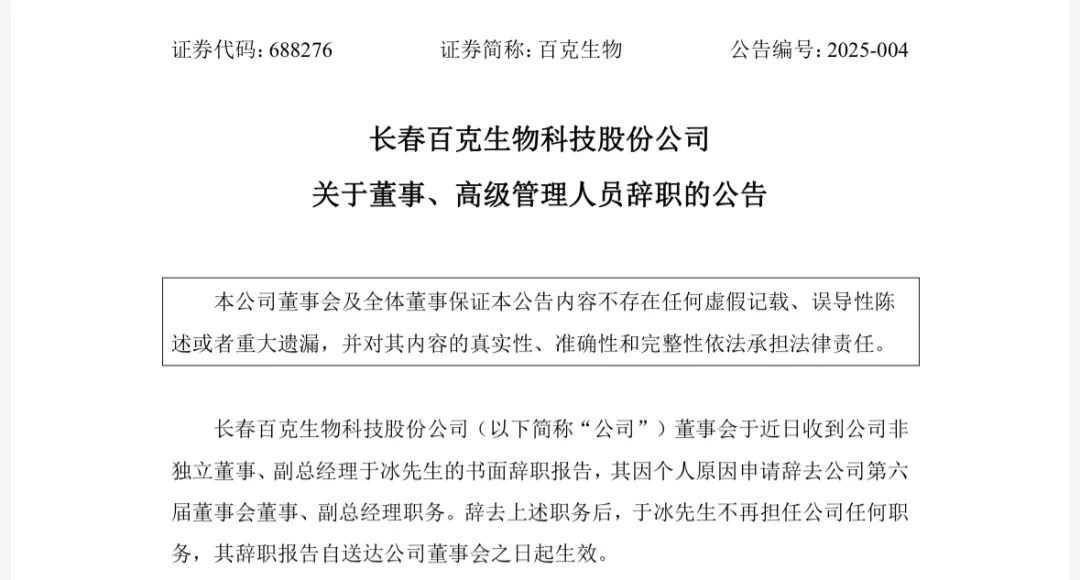 证券代码：688276　　证券简称：百克生物　　公告编号：2025-004

长春百克生物科技股份公司
关于董事、高级管理人员辞职的公告

本公司董事会及全体董事保证本公告内容不存在任何虚假记载、误导性陈述或者重大遗漏，并对其内容的真实性、准确性和完整性依法承担法律责任。

长春百克生物科技股份公司（以下简称“公司”）董事会于近日收到公司非独立董事、副总经理于冰先生的书面辞职报告，其因个人原因申请辞去公司第六届董事会董事、副总经理职务。辞去上述职务后，于冰先生不再担任公司任何职务，其辞职报告自送达公司董事会之日起生效。